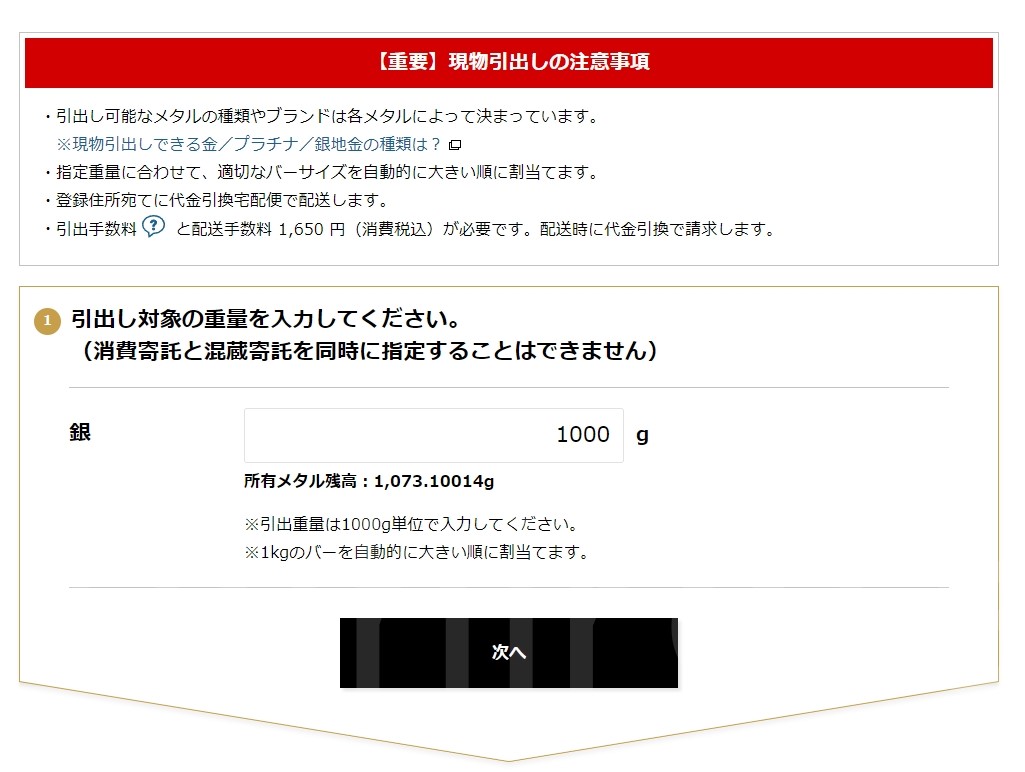 【重要】現物引出しの注意事項

・引出し可能なメタルの種類やブランドは各メタルによって決まっています。
※現物引出しできる金／プラチナ／銀地金の種類は？
・指定重量に合わせて、適切なバーサイズを自動的に大きい順に割当てます。
・登録住所宛てに代金引換宅配便で配送します。
・引出手数料 ? と配送手数料 1,650 円（消費税込）が必要です。配送時に代金引換で請求します。

1 引出し対象の重量を入力してください。
（消費寄託と混蔵寄託を同時に指定することはできません）

銀

1000 g

所有メタル残高：1,073.10014g

※引出重量は1000g単位で入力してください。
※1kgのバーを自動的に大きい順に割当てます。

次へ